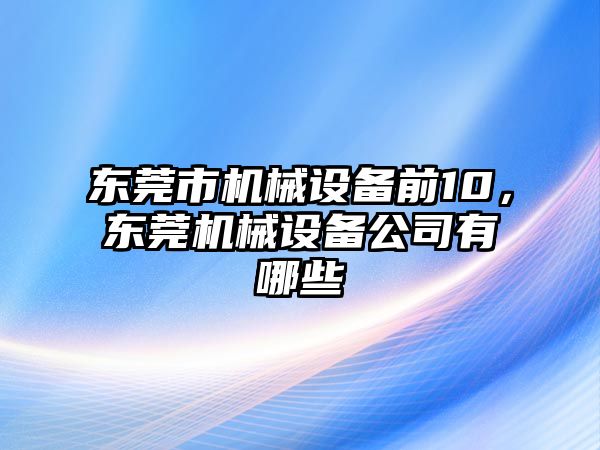 东莞市机械设备前10，东莞机械设备公司有哪些